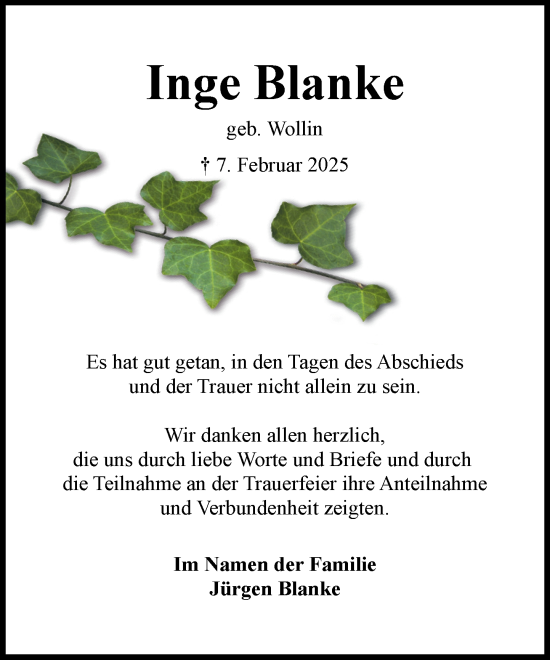 Inge Blanke

geb. Wollin

† 7. Februar 2025

Es hat gut getan, in den Tagen des Abschieds und der Trauer nicht allein zu sein.

Wir danken allen herzlich, die uns durch liebe Worte und Briefe und durch die Teilnahme an der Trauerfeier ihre Anteilnahme und Verbundenheit zeigten.

Im Namen der Familie
Jürgen Blanke